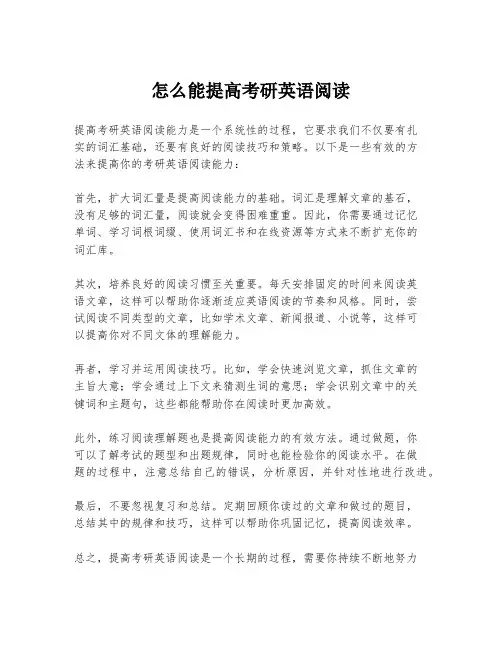 怎么能提高考研英语阅读

提高考研英语阅读能力是一个系统性的过程，它要求我们不仅要有扎实的词汇基础，还要有良好的阅读技巧和策略。以下是一些有效的方法来提高你的考研英语阅读能力：

首先，扩大词汇量是提高阅读能力的基础。词汇是理解文章的基石，没有足够的词汇量，阅读就会变得困难重重。因此，你需要通过记忆单词、学习词根词缀、使用词汇书和在线资源等方式来不断扩充你的词汇库。

其次，培养良好的阅读习惯至关重要。每天安排固定的时间来阅读英语文章，这样可以帮助你逐渐适应英语阅读的节奏和风格。同时，尝试阅读不同类型的文章，比如学术文章、新闻报道、小说等，这样可以提高你对不同文体的理解能力。

再者，学习并运用阅读技巧。比如，学会快速浏览文章，抓住文章的主旨大意；学会通过上下文来猜测生词的意思；学会识别文章中的关键词和主题句，这些都能帮助你在阅读时更加高效。

此外，练习阅读理解题也是提高阅读能力的有效方法。通过做题，你可以了解考试的题型和出题规律，同时也能检验你的阅读水平。在做题的过程中，注意总结自己的错误，分析原因，并针对性地进行改进。

最后，不要忽视复习和总结。定期回顾你读过的文章和做过的题目，总结其中的规律和技巧，这样可以帮助你巩固记忆，提高阅读效率。

总之，提高考研英语阅读是一个长期的过程，需要你持续不断地努力